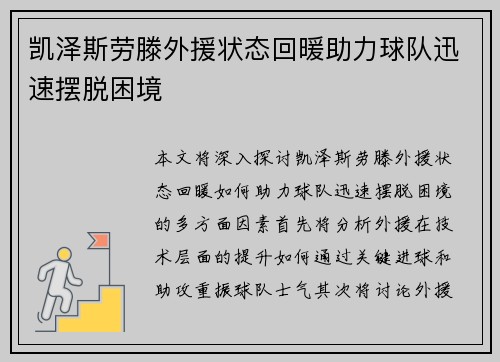 凯泽斯劳滕外援状态回暖助力球队迅速摆脱困境

本文将深入探讨凯泽斯劳滕外援状态回暖如何助力球队迅速摆脱困境的多方面因素首先将分析外援在技术层面的提升如何通过关键进球和助攻重振球队士气其次将讨论外援